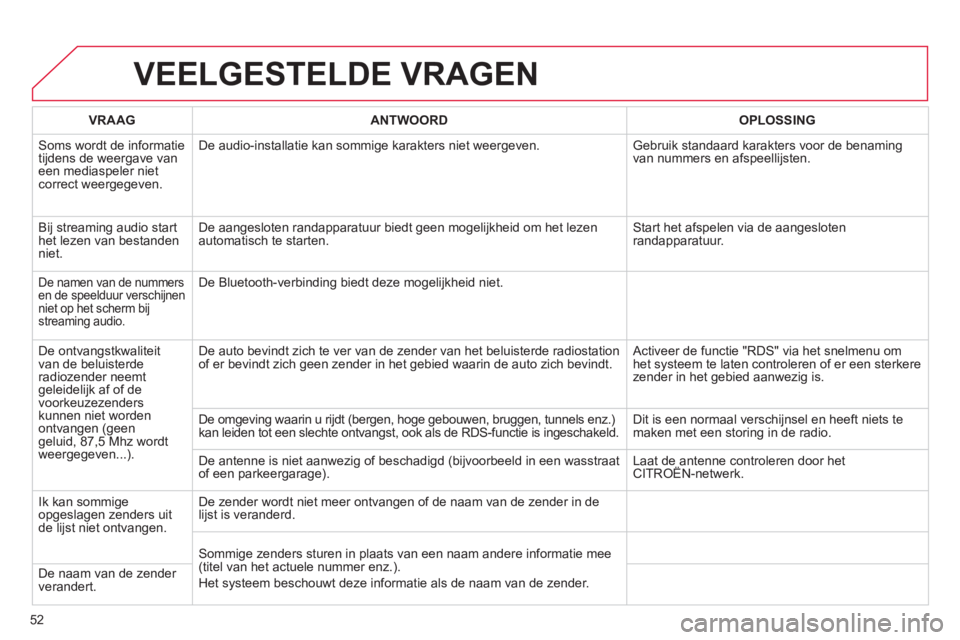 VEELGESTELDE VRAGEN

| VRAAG | ANTWOORD | OPLOSSING |
|---|---|---|
| Soms wordt de informatie tijdens de weergave van een mediaspeler niet correct weergegeven. | De audio-installatie kan sommige karakters niet weergeven. | Gebruik standaard karakters voor de benaming van nummers en afspeellijsten. |
| Bij streaming audio start het lezen van bestanden niet. | De aangesloten randapparatuur biedt geen mogelijkheid om het lezen automatisch te starten. | Start het afspelen via de aangesloten randapparatuur. |
| De namen van de nummers en de speelduur verschijnen niet op het scherm bij streaming audio. | De Bluetooth-verbinding biedt deze mogelijkheid niet. | |
| De ontvangstkwaliteit van de beluisterde radiozender neemt geleidelijk af of de voorkeuzezenders kunnen niet worden ontvangen (geen geluid, 87,5 Mhz wordt weergegeven...). | De auto bevindt zich te ver van de zender van het beluisterde radiostation of er bevindt zich geen zender in het gebied waarin de auto zich bevindt. | Activeer de functie "RDS" via het snelmenu om het systeem te laten controleren of er een sterkere zender in het gebied aanwezig is. |
| | De omgeving waarin u rijdt (bergen, hoge gebouwen, bruggen, tunnels enz.) kan leiden tot een slechte ontvangst, ook als de RDS-functie is ingeschakeld. | Dit is een normaal verschijnsel en heeft niets te maken met een storing in de radio. |
| | De antenne is niet aanwezig of beschadigd (bijvoorbeeld in een wasstraat of een parkeergarage). | Laat de antenne controleren door het CITROËN-netwerk. |
| Ik kan sommige opgeslagen zenders uit de lijst niet ontvangen. | De zender wordt niet meer ontvangen of de naam van de zender in de lijst is veranderd. | |
| De naam van de zender verandert. | Sommige zenders sturen in plaats van een naam andere informatie mee (titel van het actuele nummer enz.). Het systeem beschouwt deze informatie als de naam van de zender. | |

52

carmanualsonline.info